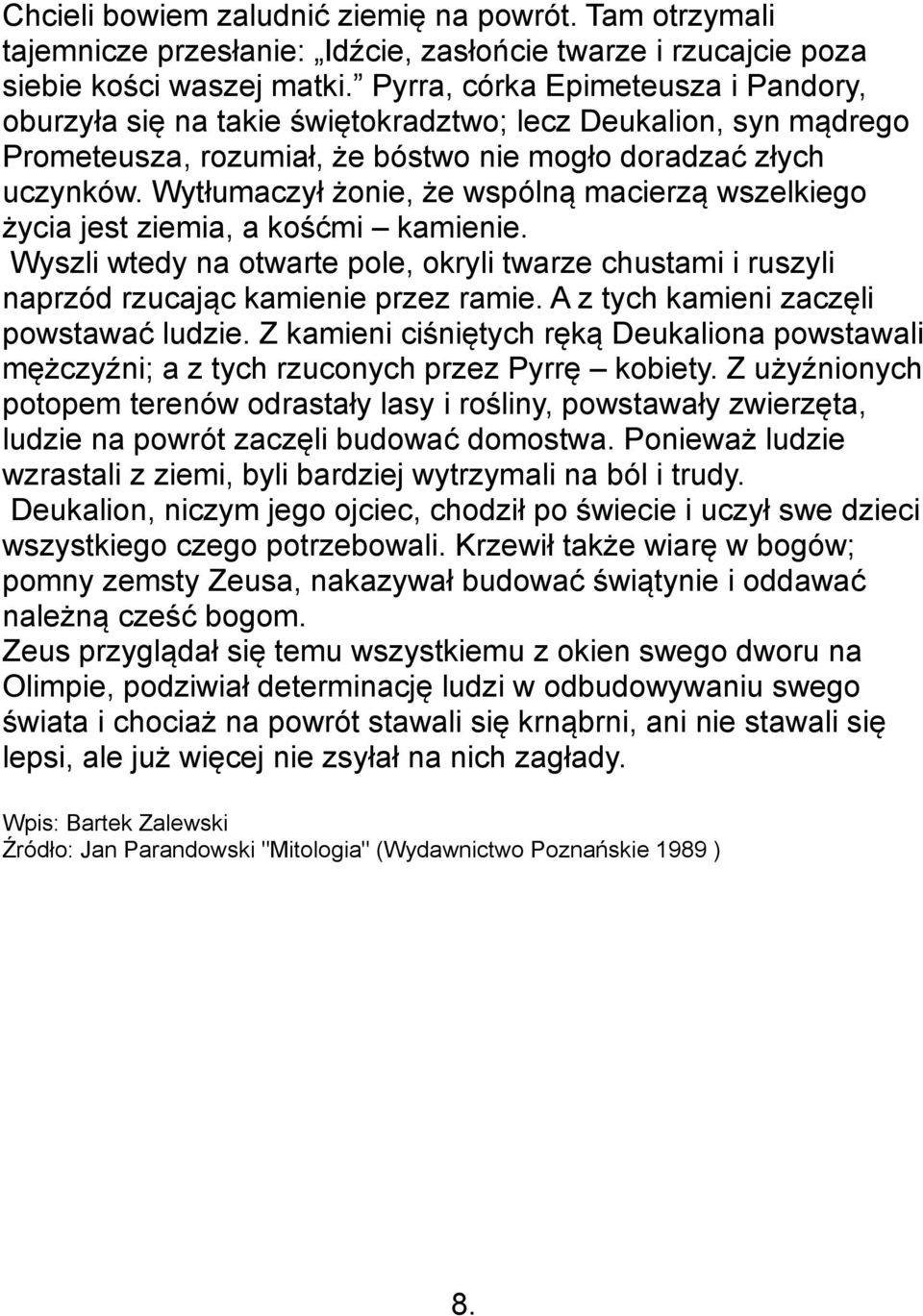 Chcieli bowiem zaludnić ziemię na powrót. Tam otrzymali tajemnicze przesłanie: „Idźcie, zasłońcie twarze i rzucajcie poza siebie kości waszej matki.” Pyrra, córka Epimeteusza i Pandory, oburzyła się na takie świętokradztwo; lecz Deukalion, syn mądrego Prometeusza, rozumiał, że bóstwo nie mogło doradzać złych uczynków. Wytłumaczył żonie, że wspólną macierzą wszelkiego życia jest ziemia, a kośćmi – kamienie.

Wyszli wtedy na otwarte pole, okryli twarze chustami i ruszyli naprzód rzucając kamienie przez ramie. A z tych kamieni zaczęli powstawać ludzie. Z kamieni ciśniętych ręką Deukaliona powstawali mężczyźni; a z tych rzuconych przez Pyrrę – kobiety. Z użyźnionych potopem terenów odrastały lasy i rośliny, powstawały zwierzęta, ludzie na powrót zaczęli budować domostwa. Ponieważ ludzie wzrastali z ziemi, byli bardziej wytrzymali na ból i trudy.

Deukalion, niczym jego ojciec, chodził po świecie i uczył swe dzieci wszystkiego czego potrzebowali. Krzewił także wiarę w bogów; pomny zemsty Zeusa, nakazywał budować świątynie i oddawać należną cześć bogom.

Zeus przyglądał się temu wszystkiemu z okien swego dworu na Olimpie, podziwiał determinację ludzi w odbudowywaniu swego świata i chociaż na powrót stawali się krnąbrni, ani nie stawali się lepsi, ale już więcej nie zsyłał na nich zagłady.

Wpis: Bartek Zalewski
Źródło: Jan Parandowski "Mitologia" (Wydawnictwo Poznańskie 1989 )

8.